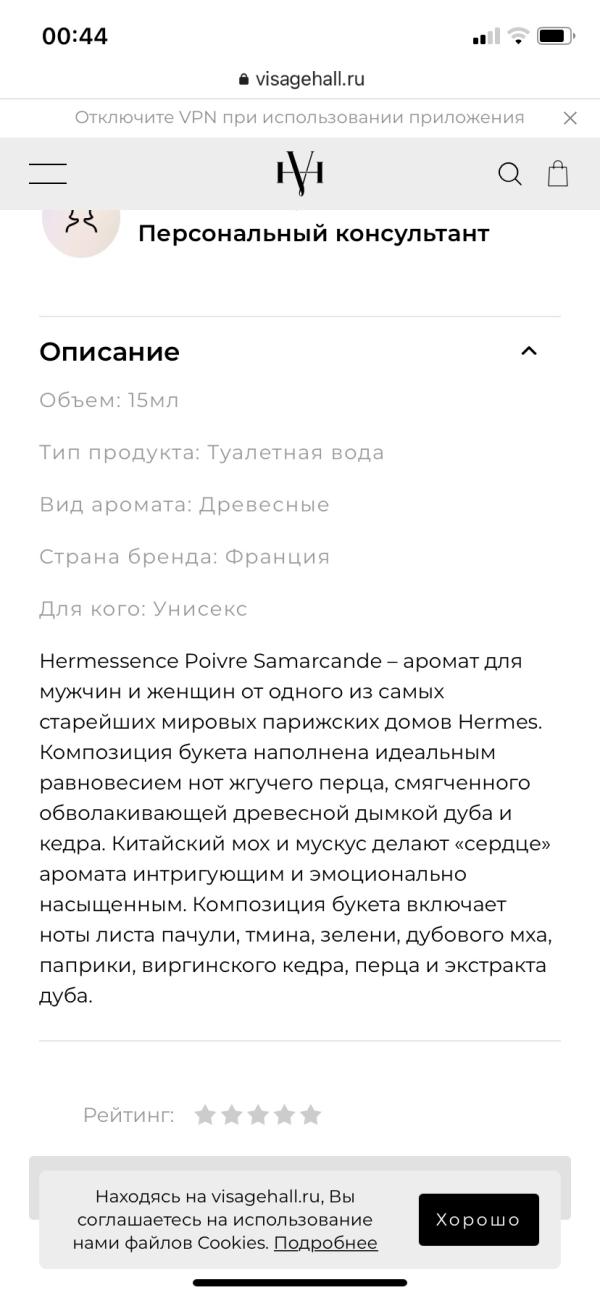 00:44

visagehall.ru

Отключите VPN при использовании приложения

Персональный консультант

Описание

Объем: 15мл

Тип продукта: Туалетная вода

Вид аромата: Древесные

Страна бренда: Франция

Для кого: Унисекс

Hermessence Poivre Samarcande – аромат для мужчин и женщин от одного из самых старейших мировых парижских домов Hermes. Композиция букета наполнена идеальным равновесием нот жгучего перца, смягченного обволакивающей древесной дымкой дуба и кедра. Китайский мох и мускус делают «сердце» аромата интригующим и эмоционально насыщенным. Композиция букета включает ноты листа пачули, тмина, зелени, дубового мха, паприки, виргинского кедра, перца и экстракта дуба.

Рейтинг:

Находясь на visagehall.ru, Вы соглашаетесь на использование нами файлов Cookies. Подробнее

Хорошо